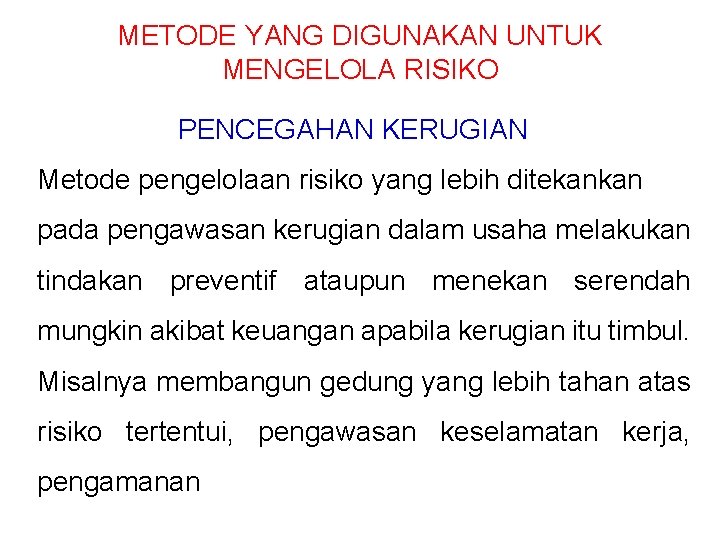 METODE YANG DIGUNAKAN UNTUK MENGELOLA RISIKO

PENCEGAHAN KERUGIAN

Metode pengelolaan risiko yang lebih ditekankan pada pengawasan kerugian dalam usaha melakukan tindakan preventif ataupun menekan serendah mungkin akibat keuangan apabila kerugian itu timbul. Misalnya membangun gedung yang lebih tahan atas risiko tertentui, pengawasan keselamatan kerja, pengamanan